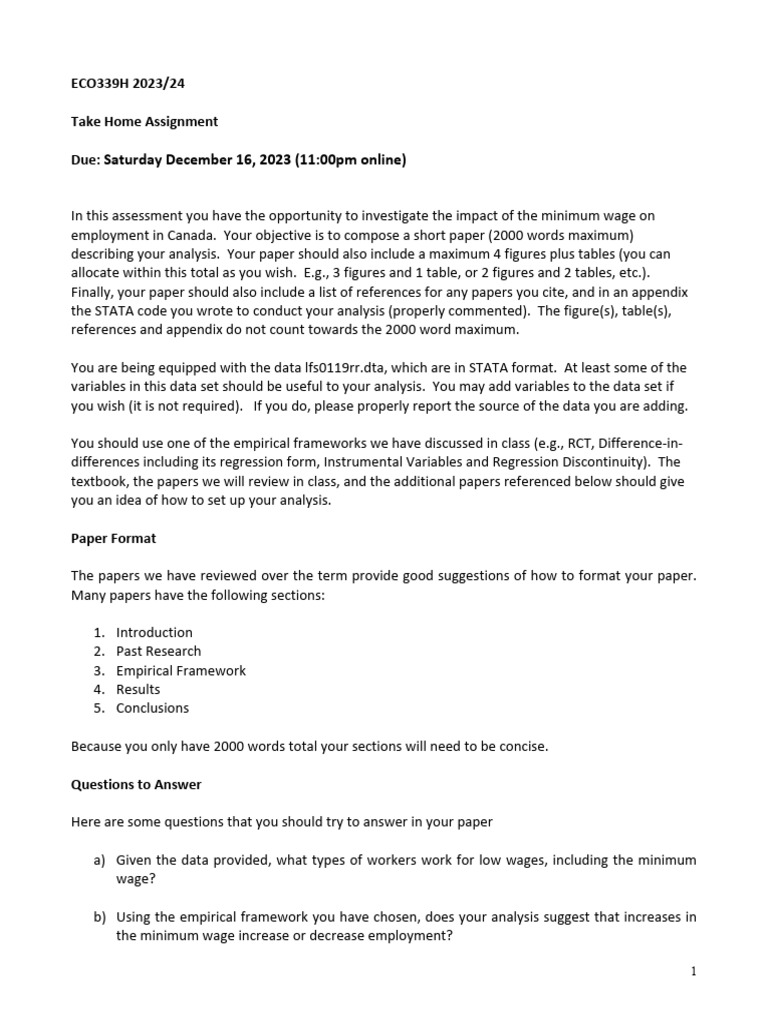 ECO339H 2023/24

Take Home Assignment

Due: Saturday December 16, 2023 (11:00pm online)

In this assessment you have the opportunity to investigate the impact of the minimum wage on employment in Canada. Your objective is to compose a short paper (2000 words maximum) describing your analysis. Your paper should also include a maximum 4 figures plus tables (you can allocate within this total as you wish. E.g., 3 figures and 1 table, or 2 figures and 2 tables, etc.). Finally, your paper should also include a list of references for any papers you cite, and in an appendix the STATA code you wrote to conduct your analysis (properly commented). The figure(s), table(s), references and appendix do not count towards the 2000 word maximum.

You are being equipped with the data lfs0119rr.dta, which are in STATA format. At least some of the variables in this data set should be useful to your analysis. You may add variables to the data set if you wish (it is not required). If you do, please properly report the source of the data you are adding.

You should use one of the empirical frameworks we have discussed in class (e.g., RCT, Difference-in-differences including its regression form, Instrumental Variables and Regression Discontinuity). The textbook, the papers we will review in class, and the additional papers referenced below should give you an idea of how to set up your analysis.

Paper Format

The papers we have reviewed over the term provide good suggestions of how to format your paper. Many papers have the following sections:

1. Introduction
2. Past Research
3. Empirical Framework
4. Results
5. Conclusions

Because you only have 2000 words total your sections will need to be concise.

Questions to Answer

Here are some questions that you should try to answer in your paper

a) Given the data provided, what types of workers work for low wages, including the minimum wage?

b) Using the empirical framework you have chosen, does your analysis suggest that increases in the minimum wage increase or decrease employment?

1